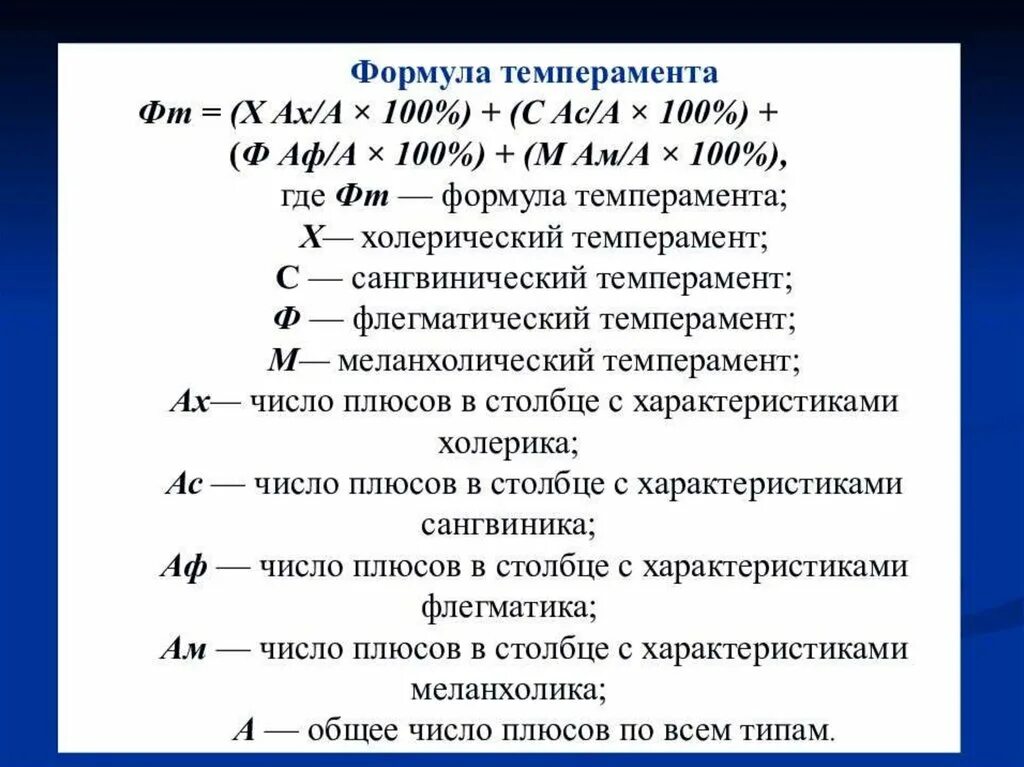 Формула темперамента

Фт = (Х Ах/А × 100%) + (С Ас/А × 100%) + (Ф Аф/А × 100%) + (М Ам/А × 100%),

где Фт — формула темперамента;
Х— холерический темперамент;
С — сангвинический темперамент;
Ф — флегматический темперамент;
М— меланхолический темперамент;
Ах— число плюсов в столбце с характеристиками холерика;
Ас — число плюсов в столбце с характеристиками сангвиника;
Аф — число плюсов в столбце с характеристиками флегматика;
Ам — число плюсов в столбце с характеристиками меланхолика;
А — общее число плюсов по всем типам.